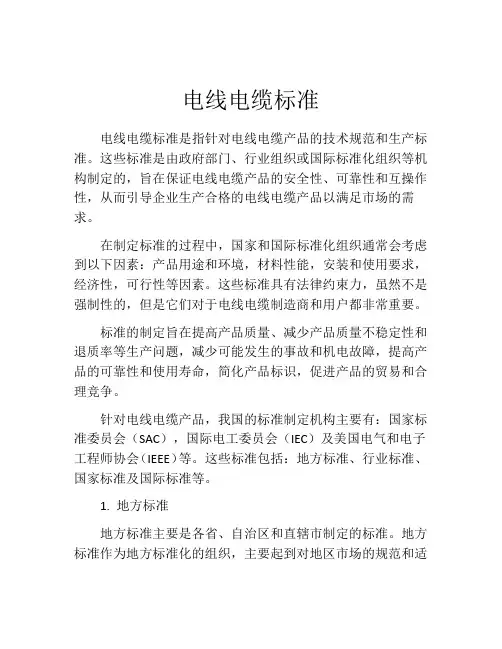 电线电缆标准

电线电缆标准是指针对电线电缆产品的技术规范和生产标准。这些标准是由政府部门、行业组织或国际标准化组织等机构制定的，旨在保证电线电缆产品的安全性、可靠性和互操作性，从而引导企业生产合格的电线电缆产品以满足市场的需求。

在制定标准的过程中，国家和国际标准化组织通常会考虑到以下因素：产品用途和环境，材料性能，安装和使用要求，经济性，可行性等因素。这些标准具有法律约束力，虽然不是强制性的，但是它们对于电线电缆制造商和用户都非常重要。

标准的制定旨在提高产品质量、减少产品质量不稳定性和退质率等生产问题，减少可能发生的事故和机电故障，提高产品的可靠性和使用寿命，简化产品标识，促进产品的贸易和合理竞争。

针对电线电缆产品，我国的标准制定机构主要有：国家标准委员会（SAC），国际电工委员会（IEC）及美国电气和电子工程师协会（IEEE）等。这些标准包括：地方标准、行业标准、国家标准及国际标准等。

1. 地方标准

地方标准主要是各省、自治区和直辖市制定的标准。地方标准作为地方标准化的组织，主要起到对地区市场的规范和适